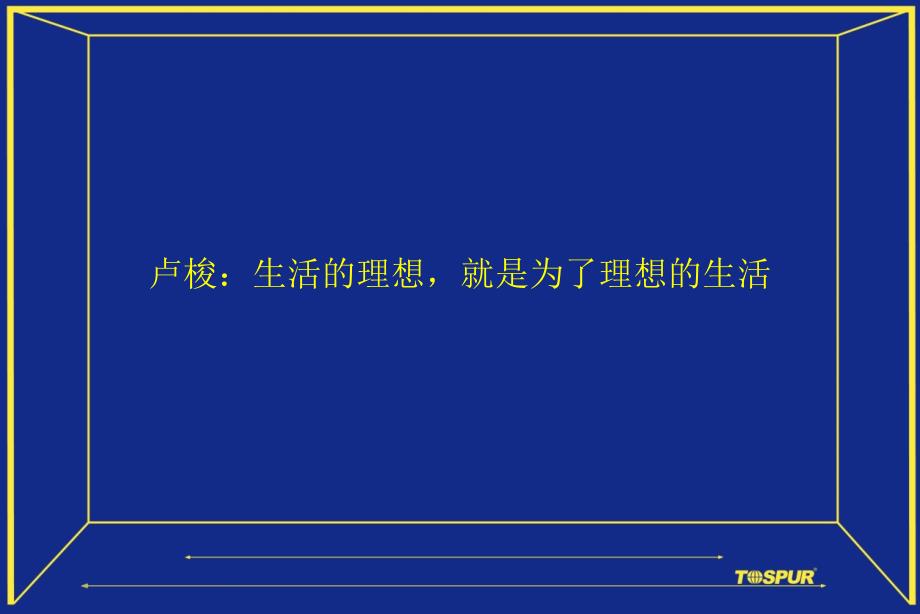 卢梭：生活的理想，就是为了理想的生活

TOSPUR